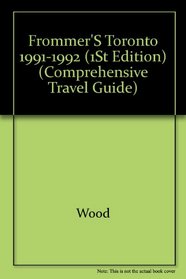 Frommer'S Toronto 1991-1992 (1St Edition) (Comprehensive Travel Guide)

Wood

Note: This is not the actual book cover